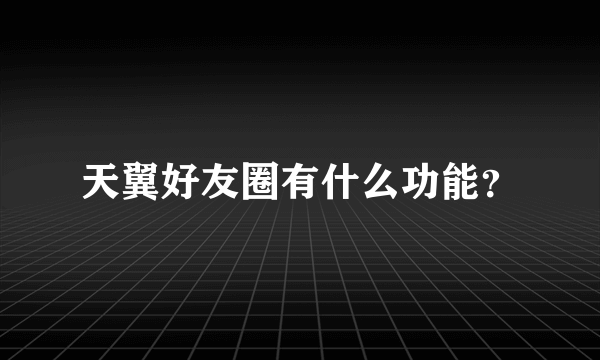 天翼好友圈有什么功能?